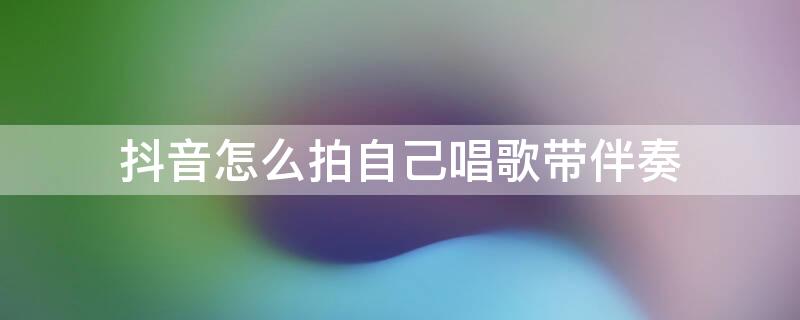 抖音怎么拍自己唱歌带伴奏